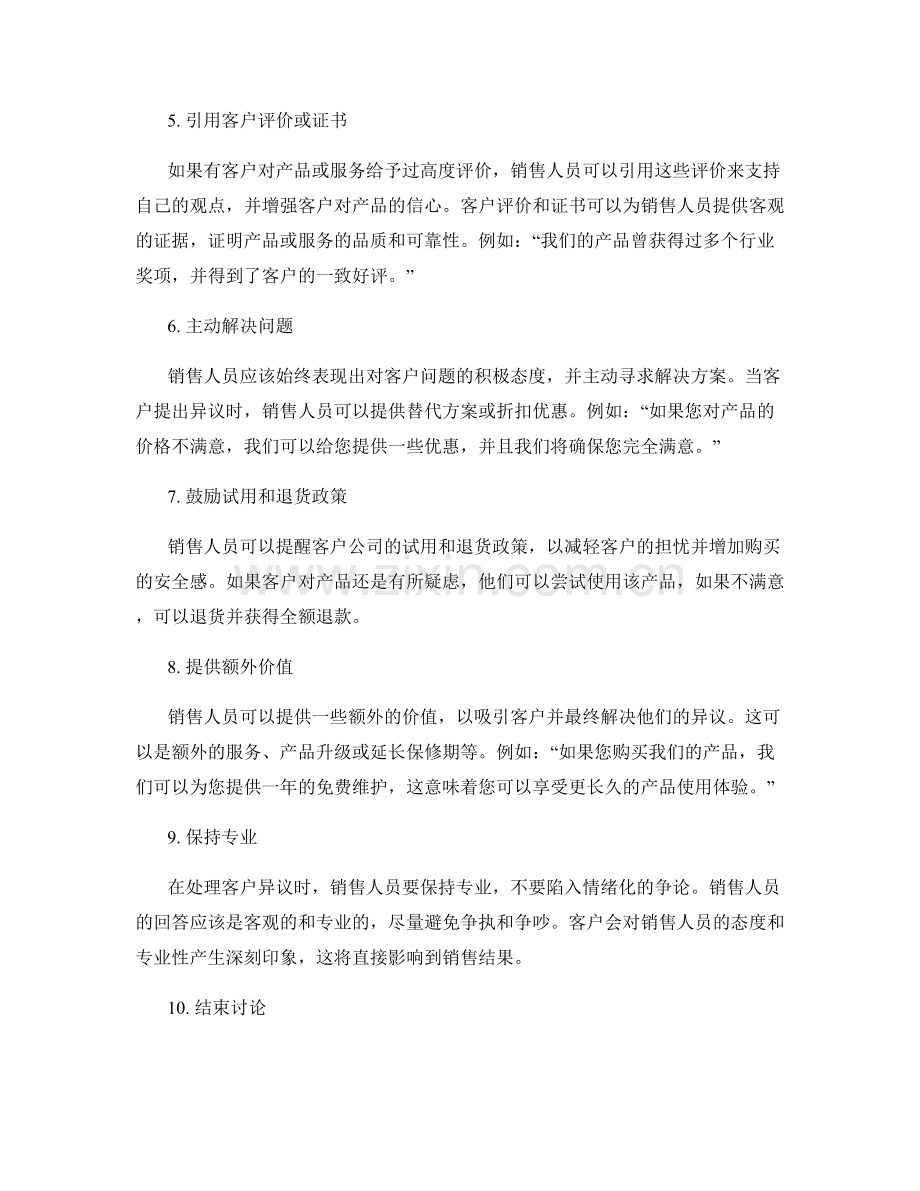 5.引用客户评价或证书

如果有客户对产品或服务给予过高度评价，销售人员可以引用这些评价来支持自己的观点，并增强客户对产品的信心。客户评价和证书可以为销售人员提供客观的证据，证明产品或服务的品质和可靠性。例如：“我们的产品曾获得过多个行业奖项，并得到了客户的一致好评。”

6.主动解决问题

销售人员应该始终表现出对客户问题的积极态度，并主动寻求解决方案。当客户提出异议时，销售人员可以提供替代方案或折扣优惠。例如：“如果您对产品的价格不满意，我们可以给您提供一些优惠，并且我们将确保您完全满意。”

7.鼓励试用和退货政策

销售人员可以提醒客户公司的试用和退货政策，以减轻客户的担忧并增加购买的安全感。如果客户对产品还是有所疑虑，他们可以尝试使用该产品，如果不满意，可以退货并获得全额退款。

8.提供额外价值

销售人员可以提供一些额外的价值，以吸引客户并最终解决他们的异议。这可以是额外的服务、产品升级或延长保修期等。例如：“如果您购买我们的产品，我们可以为您提供一年的免费维护，这意味着您可以享受更长久的产品使用体验。”

9.保持专业

在处理客户异议时，销售人员要保持专业，不要陷入情绪化的争论。销售人员的回答应该是客观的和专业的，尽量避免争执和争吵。客户会对销售人员的态度和专业性产生深刻印象，这将直接影响到销售结果。

10.结束讨论

www.zixin.com.cn